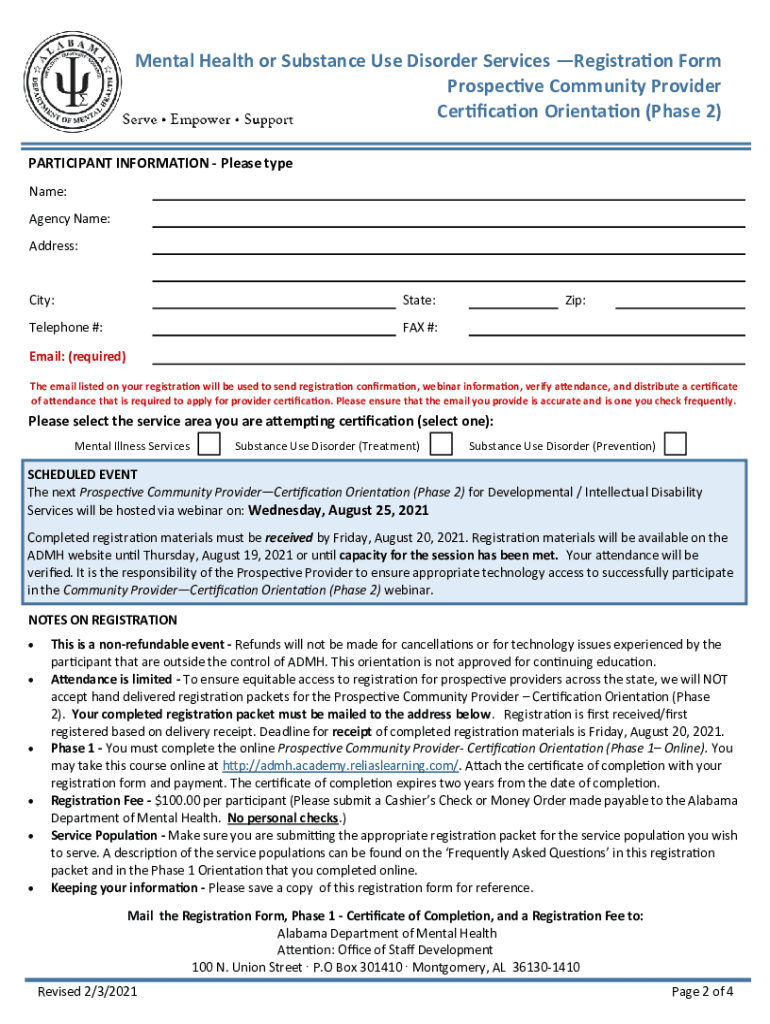 ALABAMA DEPARTMENT OF MENTAL HEALTH

Serve • Empower • Support

Mental Health or Substance Use Disorder Services —Registration Form
Prospective Community Provider
Certification Orientation (Phase 2)

PARTICIPANT INFORMATION - Please type

Name:

Agency Name:

Address:

City: State: Zip:

Telephone #: FAX #:

Email: (required)

The email listed on your registration will be used to send registration confirmation, webinar information, verify attendance, and distribute a certificate of attendance that is required to apply for provider certification. Please ensure that the email you provide is accurate and is one you check frequently.

Please select the service area you are attempting certification (select one):

Mental Illness Services Substance Use Disorder (Treatment) Substance Use Disorder (Prevention)

SCHEDULED EVENT
The next Prospective Community Provider—Certification Orientation (Phase 2) for Developmental / Intellectual Disability Services will be hosted via webinar on: Wednesday, August 25, 2021

Completed registration materials must be received by Friday, August 20, 2021. Registration materials will be available on the ADMH website until Thursday, August 19, 2021 or until capacity for the session has been met. Your attendance will be verified. It is the responsibility of the Prospective Provider to ensure appropriate technology access to successfully participate in the Community Provider—Certification Orientation (Phase 2) webinar.

NOTES ON REGISTRATION

• This is a non-refundable event - Refunds will not be made for cancellations or for technology issues experienced by the participant that are outside the control of ADMH. This orientation is not approved for continuing education.
• Attendance is limited - To ensure equitable access to registration for prospective providers across the state, we will NOT accept hand delivered registration packets for the Prospective Community Provider – Certification Orientation (Phase 2). Your completed registration packet must be mailed to the address below. Registration is first received/first registered based on delivery receipt. Deadline for receipt of completed registration materials is Friday, August 20, 2021.
• Phase 1 - You must complete the online Prospective Community Provider- Certification Orientation (Phase 1– Online). You may take this course online at http://admh.academy.reliaslearning.com/. Attach the certificate of completion with your registration form and payment. The certificate of completion expires two years from the date of completion.
• Registration Fee - $100.00 per participant (Please submit a Cashier's Check or Money Order made payable to the Alabama Department of Mental Health. No personal checks.)
• Service Population - Make sure you are submitting the appropriate registration packet for the service population you wish to serve. A description of the service populations can be found on the 'Frequently Asked Questions' in this registration packet and in the Phase 1 Orientation that you completed online.
• Keeping your information - Please save a copy of this registration form for reference.

Mail the Registration Form, Phase 1 - Certificate of Completion, and a Registration Fee to:
Alabama Department of Mental Health
Attention: Office of Staff Development
100 N. Union Street · P.O Box 301410 · Montgomery, AL 36130-1410

Revised 2/3/2021 Page 2 of 4